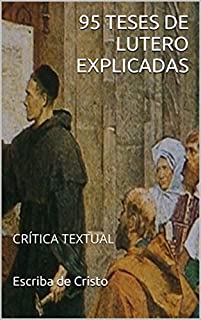 95 TESES DE LUTERO EXPLICADAS

CRÍTICA TEXTUAL

Escriba de Cristo